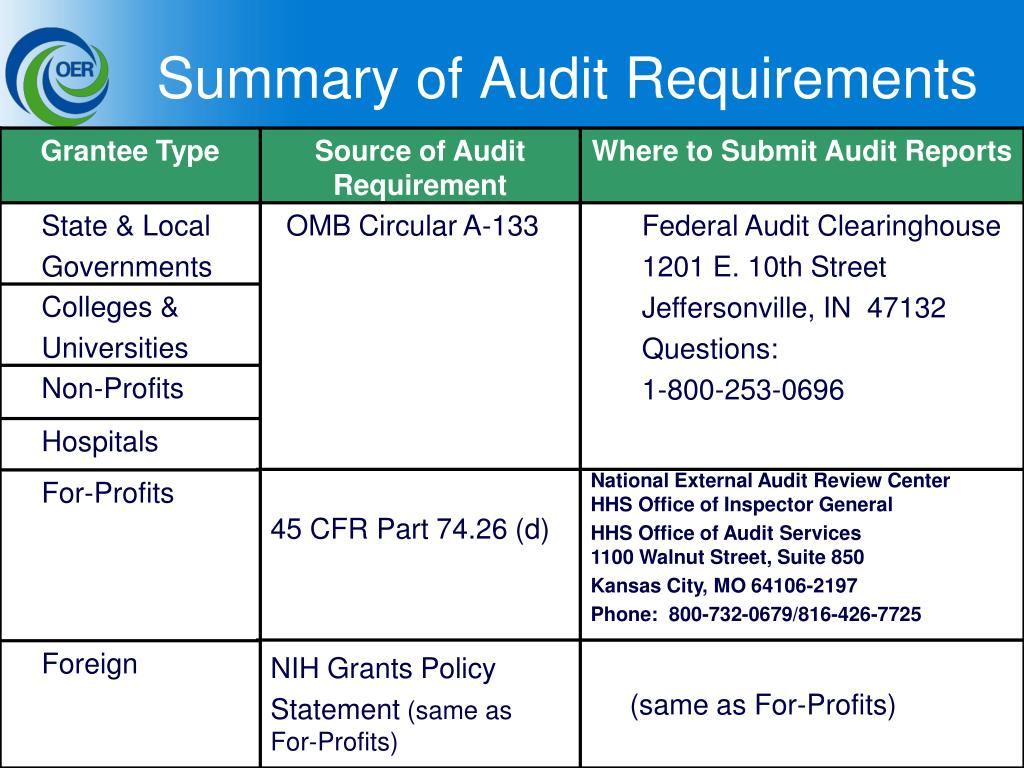 OER

Summary of Audit Requirements

| Grantee Type | Source of Audit Requirement | Where to Submit Audit Reports |
|---|---|---|
| State & Local Governments | OMB Circular A-133 | Federal Audit Clearinghouse 1201 E. 10th Street Jeffersonville, IN 47132 Questions: 1-800-253-0696 |
| Colleges & Universities | | |
| Non-Profits | | |
| Hospitals | | |
| For-Profits | 45 CFR Part 74.26 (d) | National External Audit Review Center HHS Office of Inspector General HHS Office of Audit Services 1100 Walnut Street, Suite 850 Kansas City, MO 64106-2197 Phone: 800-732-0679/816-426-7725 |
| Foreign | NIH Grants Policy Statement (same as For-Profits) | (same as For-Profits) |